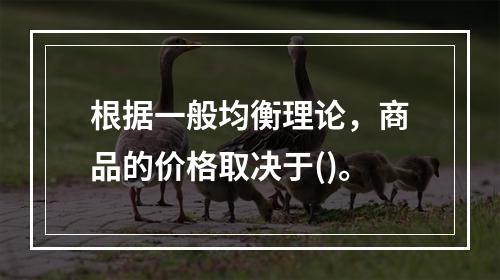 根据一般均衡理论，商品的价格取决于()。